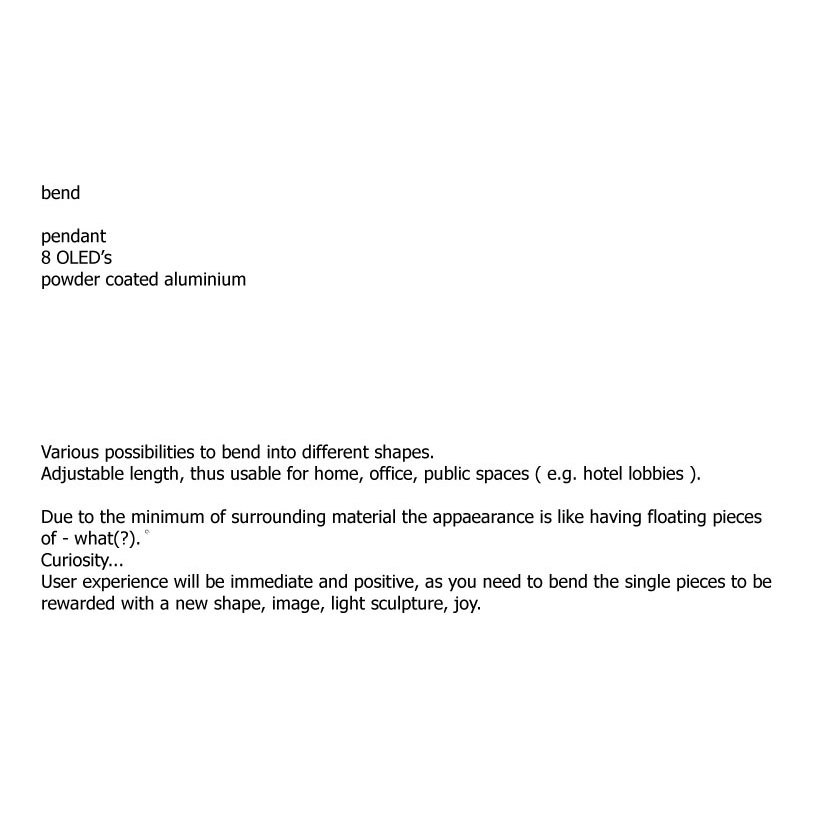 bend

pendant
8 OLED's
powder coated aluminium

Various possibilities to bend into different shapes.
Adjustable length, thus usable for home, office, public spaces ( e.g. hotel lobbies ).

Due to the minimum of surrounding material the appaearance is like having floating pieces of - what(?).
Curiosity...
User experience will be immediate and positive, as you need to bend the single pieces to be rewarded with a new shape, image, light sculpture, joy.